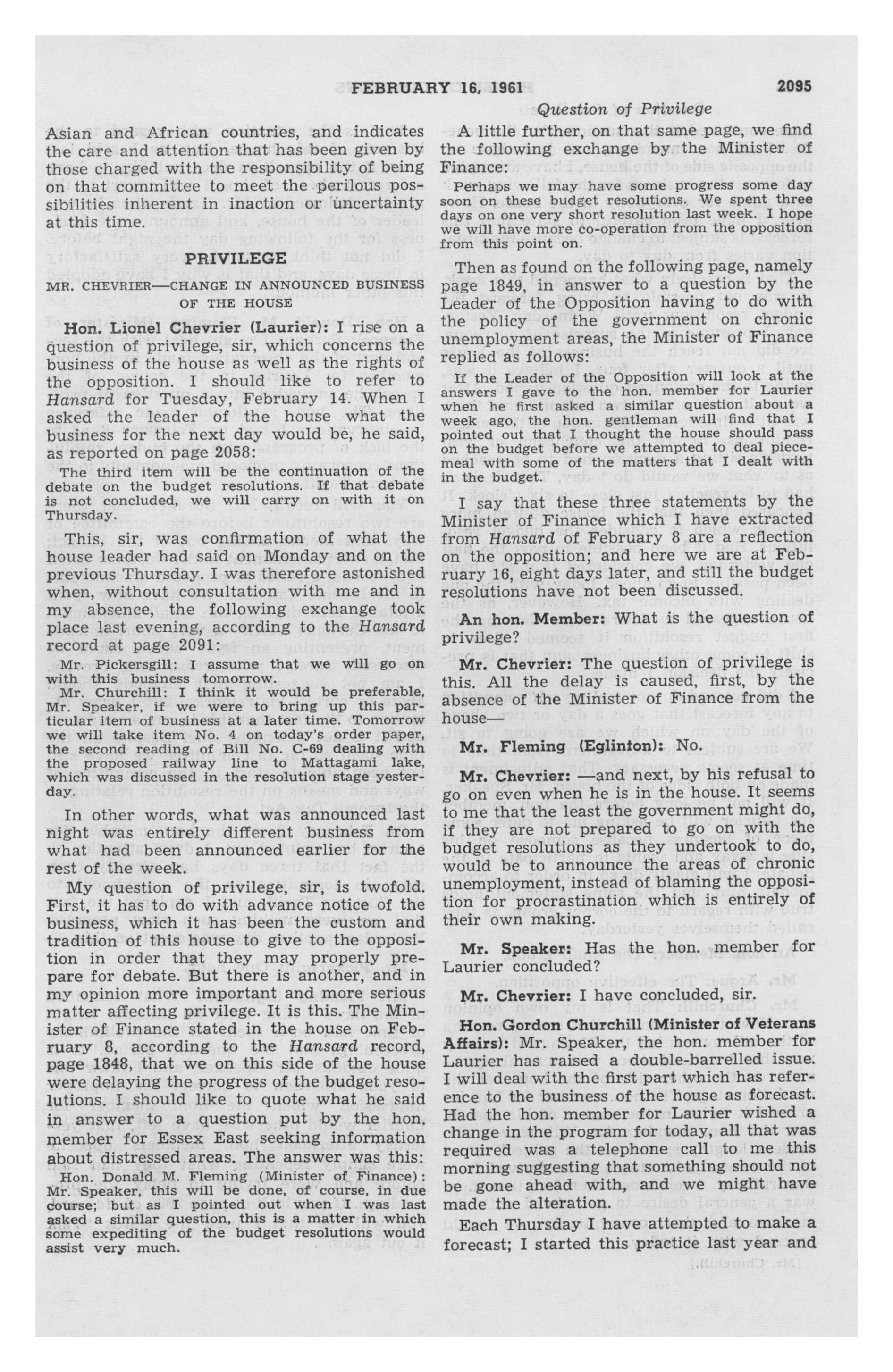 FEBRUARY 16, 1961 2095

Question of Privilege

Asian and African countries, and indicates the care and attention that has been given by those charged with the responsibility of being on that committee to meet the perilous possibilities inherent in inaction or uncertainty at this time.

PRIVILEGE

MR. CHEVRIER—CHANGE IN ANNOUNCED BUSINESS OF THE HOUSE

Hon. Lionel Chevrier (Laurier): I rise on a question of privilege, sir, which concerns the business of the house as well as the rights of the opposition. I should like to refer to Hansard for Tuesday, February 14. When I asked the leader of the house what the business for the next day would be, he said, as reported on page 2058:

The third item will be the continuation of the debate on the budget resolutions. If that debate is not concluded, we will carry on with it on Thursday.

This, sir, was confirmation of what the house leader had said on Monday and on the previous Thursday. I was therefore astonished when, without consultation with me and in my absence, the following exchange took place last evening, according to the Hansard record at page 2091:

Mr. Pickersgill: I assume that we will go on with this business tomorrow.

Mr. Churchill: I think it would be preferable, Mr. Speaker, if we were to bring up this particular item of business at a later time. Tomorrow we will take item No. 4 on today's order paper, the second reading of Bill No. C-69 dealing with the proposed railway line to Mattagami lake, which was discussed in the resolution stage yesterday.

In other words, what was announced last night was entirely different business from what had been announced earlier for the rest of the week.

My question of privilege, sir, is twofold. First, it has to do with advance notice of the business, which it has been the custom and tradition of this house to give to the opposition in order that they may properly prepare for debate. But there is another, and in my opinion more important and more serious matter affecting privilege. It is this. The Minister of Finance stated in the house on February 8, according to the Hansard record, page 1848, that we on this side of the house were delaying the progress of the budget resolutions. I should like to quote what he said in answer to a question put by the hon. member for Essex East seeking information about distressed areas. The answer was this:

Hon. Donald M. Fleming (Minister of Finance): Mr. Speaker, this will be done, of course, in due course; but as I pointed out when I was last asked a similar question, this is a matter in which some expediting of the budget resolutions would assist very much.

A little further, on that same page, we find the following exchange by the Minister of Finance:

Perhaps we may have some progress some day soon on these budget resolutions. We spent three days on one very short resolution last week. I hope we will have more co-operation from the opposition from this point on.

Then as found on the following page, namely page 1849, in answer to a question by the Leader of the Opposition having to do with the policy of the government on chronic unemployment areas, the Minister of Finance replied as follows:

If the Leader of the Opposition will look at the answers I gave to the hon. member for Laurier when he first asked a similar question about a week ago, the hon. gentleman will find that I pointed out that I thought the house should pass on the budget before we attempted to deal piecemeal with some of the matters that I dealt with in the budget.

I say that these three statements by the Minister of Finance which I have extracted from Hansard of February 8 are a reflection on the opposition; and here we are at February 16, eight days later, and still the budget resolutions have not been discussed.

An hon. Member: What is the question of privilege?

Mr. Chevrier: The question of privilege is this. All the delay is caused, first, by the absence of the Minister of Finance from the house—

Mr. Fleming (Eglinton): No.

Mr. Chevrier: —and next, by his refusal to go on even when he is in the house. It seems to me that the least the government might do, if they are not prepared to go on with the budget resolutions as they undertook to do, would be to announce the areas of chronic unemployment, instead of blaming the opposition for procrastination which is entirely of their own making.

Mr. Speaker: Has the hon. member for Laurier concluded?

Mr. Chevrier: I have concluded, sir.

Hon. Gordon Churchill (Minister of Veterans Affairs): Mr. Speaker, the hon. member for Laurier has raised a double-barrelled issue. I will deal with the first part which has reference to the business of the house as forecast. Had the hon. member for Laurier wished a change in the program for today, all that was required was a telephone call to me this morning suggesting that something should not be gone ahead with, and we might have made the alteration.

Each Thursday I have attempted to make a forecast; I started this practice last year and